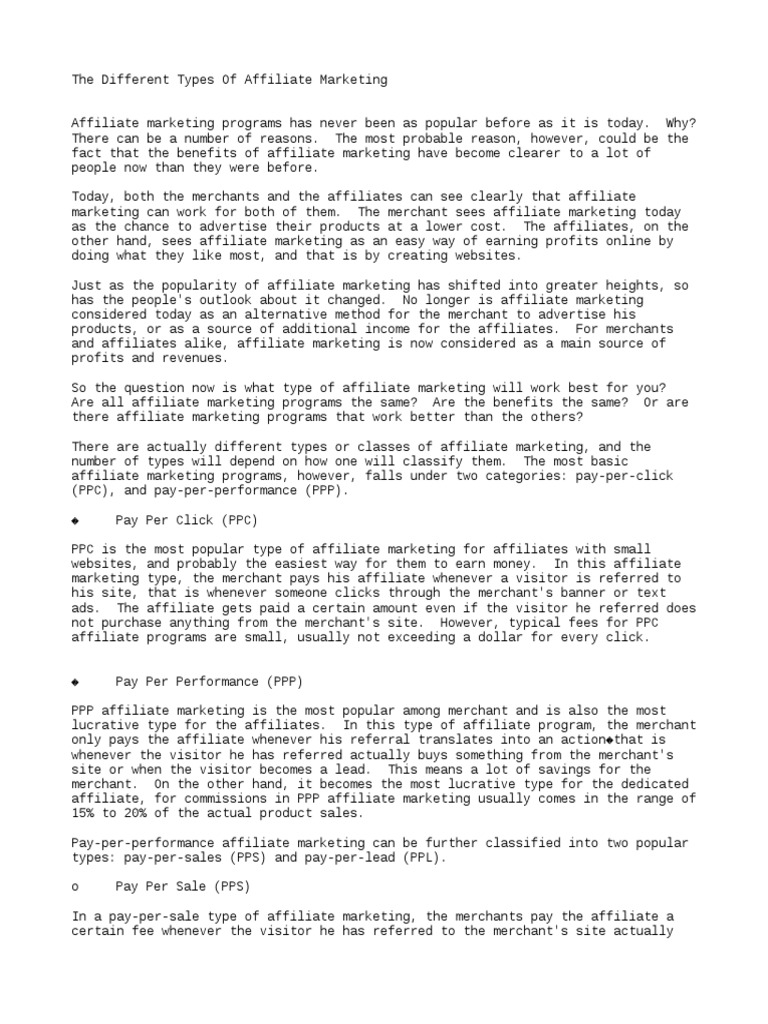 The Different Types Of Affiliate Marketing

Affiliate marketing programs has never been as popular before as it is today. Why? There can be a number of reasons. The most probable reason, however, could be the fact that the benefits of affiliate marketing have become clearer to a lot of people now than they were before.

Today, both the merchants and the affiliates can see clearly that affiliate marketing can work for both of them. The merchant sees affiliate marketing today as the chance to advertise their products at a lower cost. The affiliates, on the other hand, sees affiliate marketing as an easy way of earning profits online by doing what they like most, and that is by creating websites.

Just as the popularity of affiliate marketing has shifted into greater heights, so has the people's outlook about it changed. No longer is affiliate marketing considered today as an alternative method for the merchant to advertise his products, or as a source of additional income for the affiliates. For merchants and affiliates alike, affiliate marketing is now considered as a main source of profits and revenues.

So the question now is what type of affiliate marketing will work best for you? Are all affiliate marketing programs the same? Are the benefits the same? Or are there affiliate marketing programs that work better than the others?

There are actually different types or classes of affiliate marketing, and the number of types will depend on how one will classify them. The most basic affiliate marketing programs, however, falls under two categories: pay-per-click (PPC), and pay-per-performance (PPP).

◆ Pay Per Click (PPC)

PPC is the most popular type of affiliate marketing for affiliates with small websites, and probably the easiest way for them to earn money. In this affiliate marketing type, the merchant pays his affiliate whenever a visitor is referred to his site, that is whenever someone clicks through the merchant's banner or text ads. The affiliate gets paid a certain amount even if the visitor he referred does not purchase anything from the merchant's site. However, typical fees for PPC affiliate programs are small, usually not exceeding a dollar for every click.

◆ Pay Per Performance (PPP)

PPP affiliate marketing is the most popular among merchant and is also the most lucrative type for the affiliates. In this type of affiliate program, the merchant only pays the affiliate whenever his referral translates into an action◆that is whenever the visitor he has referred actually buys something from the merchant's site or when the visitor becomes a lead. This means a lot of savings for the merchant. On the other hand, it becomes the most lucrative type for the dedicated affiliate, for commissions in PPP affiliate marketing usually comes in the range of 15% to 20% of the actual product sales.

Pay-per-performance affiliate marketing can be further classified into two popular types: pay-per-sales (PPS) and pay-per-lead (PPL).

o Pay Per Sale (PPS)

In a pay-per-sale type of affiliate marketing, the merchants pay the affiliate a certain fee whenever the visitor he has referred to the merchant's site actually